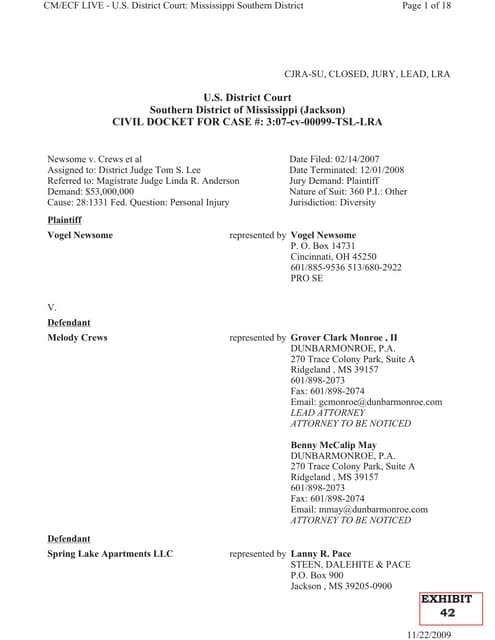 CM/ECF LIVE - U.S. District Court: Mississippi Southern District

Page 1 of 18

CJRA-SU, CLOSED, JURY, LEAD, LRA

U.S. District Court
Southern District of Mississippi (Jackson)
CIVIL DOCKET FOR CASE #: 3:07-cv-00099-TSL-LRA

Newsome v. Crews et al
Assigned to: District Judge Tom S. Lee
Referred to: Magistrate Judge Linda R. Anderson
Demand: $53,000,000
Cause: 28:1331 Fed. Question: Personal Injury

Date Filed: 02/14/2007
Date Terminated: 12/01/2008
Jury Demand: Plaintiff
Nature of Suit: 360 P.I.: Other
Jurisdiction: Diversity

Plaintiff

Vogel Newsome

represented by Vogel Newsome
P. O. Box 14731
Cincinnati, OH 45250
601/885-9536 513/680-2922
PRO SE

V.

Defendant

Melody Crews

represented by Grover Clark Monroe , II
DUNBARMONROE, P.A.
270 Trace Colony Park, Suite A
Ridgeland , MS 39157
601/898-2073
Fax: 601/898-2074
Email: gcmonroe@dunbarmonroe.com
LEAD ATTORNEY
ATTORNEY TO BE NOTICED

Benny McCalip May
DUNBARMONROE, P.A.
270 Trace Colony Park, Suite A
Ridgeland , MS 39157
601/898-2073
Fax: 601/898-2074
Email: mmay@dunbarmonroe.com
ATTORNEY TO BE NOTICED

Defendant

Spring Lake Apartments LLC

represented by Lanny R. Pace
STEEN, DALEHITE & PACE
P.O. Box 900
Jackson , MS 39205-0900

EXHIBIT
42

11/22/2009